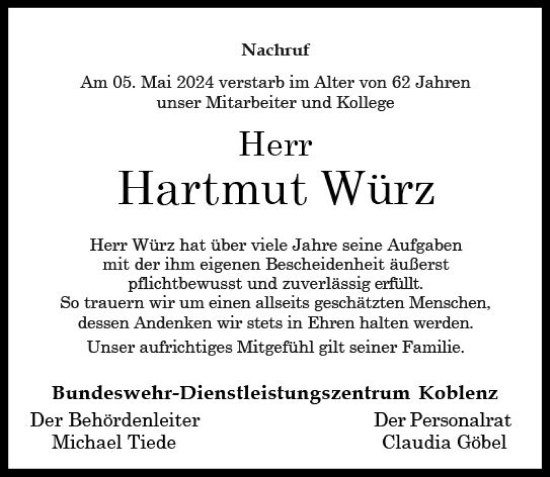 Nachruf

Am 05. Mai 2024 verstarb im Alter von 62 Jahren unser Mitarbeiter und Kollege

Herr
Hartmut Würz

Herr Würz hat über viele Jahre seine Aufgaben mit der ihm eigenen Bescheidenheit äußerst pflichtbewusst und zuverlässig erfüllt.
So trauern wir um einen allseits geschätzten Menschen, dessen Andenken wir stets in Ehren halten werden.

Unser aufrichtiges Mitgefühl gilt seiner Familie.

Bundeswehr-Dienstleistungszentrum Koblenz

Der Behördenleiter
Michael Tiede

Der Personalrat
Claudia Göbel